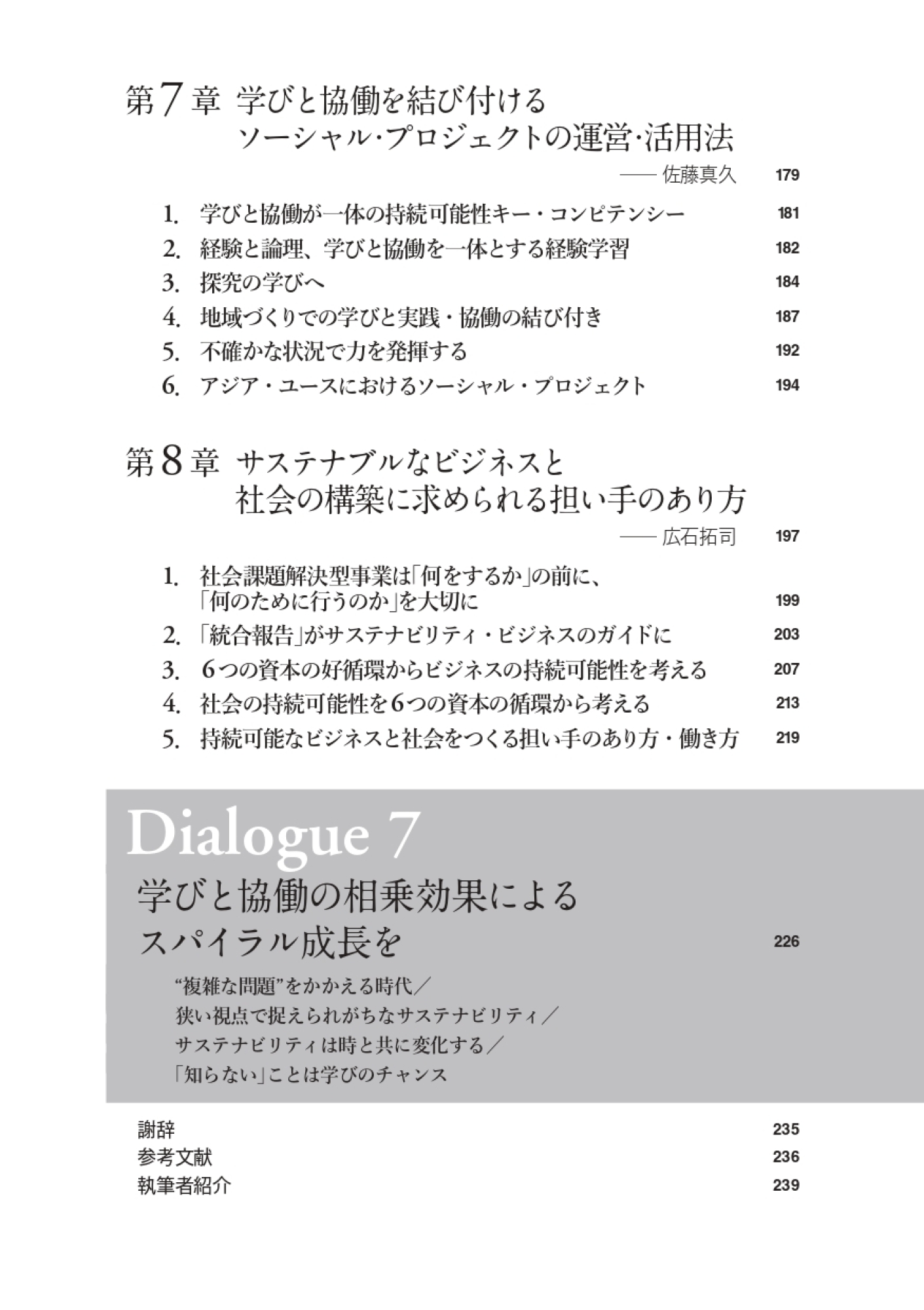 第7章 学びと協働を結び付ける
ソーシャル・プロジェクトの運営・活用法
—— 佐藤真久 179

1. 学びと協働が一体の持続可能性キー・コンピテンシー 181
2. 経験と論理、学びと協働を一体とする経験学習 182
3. 探究の学びへ 184
4. 地域づくりでの学びと実践・協働の結び付き 187
5. 不確かな状況で力を発揮する 192
6. アジア・ユースにおけるソーシャル・プロジェクト 194

第8章 サステナブルなビジネスと
社会の構築に求められる担い手のあり方
—— 広石拓司 197

1. 社会課題解決型事業は「何をするか」の前に、「何のために行うのか」を大切に 199
2. 「統合報告」がサステナビリティ・ビジネスのガイドに 203
3. 6つの資本の好循環からビジネスの持続可能性を考える 207
4. 社会の持続可能性を6つの資本の循環から考える 213
5. 持続可能なビジネスと社会をつくる担い手のあり方・働き方 219

Dialogue 7
学びと協働の相乗効果による
スパイラル成長を 226

“複雑な問題”をかかえる時代／
狭い視点で捉えられがちなサステナビリティ／
サステナビリティは時と共に変化する／
「知らない」ことは学びのチャンス

謝辞 235
参考文献 236
執筆者紹介 239